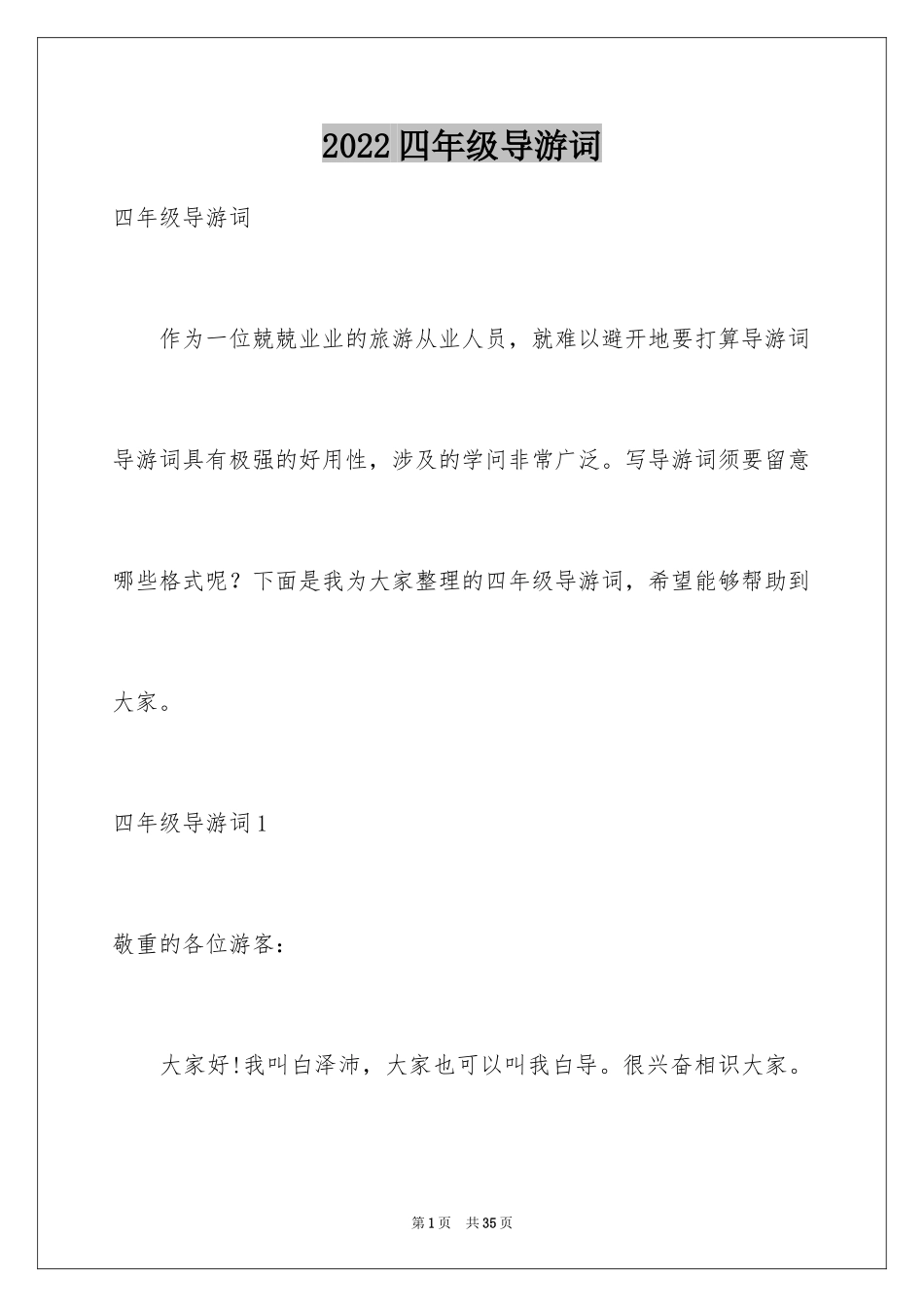 2022四年级导游词

四年级导游词

作为一位兢兢业业的旅游从业人员，就难以避开地要打算导游词导游词具有极强的好用性，涉及的学问非常广泛。写导游词须要留意哪些格式呢？下面是我为大家整理的四年级导游词，希望能够帮助到大家。

四年级导游词1

敬重的各位游客：

大家好!我叫白泽沛，大家也可以叫我白导。很兴奋相识大家。

第1页　共35页